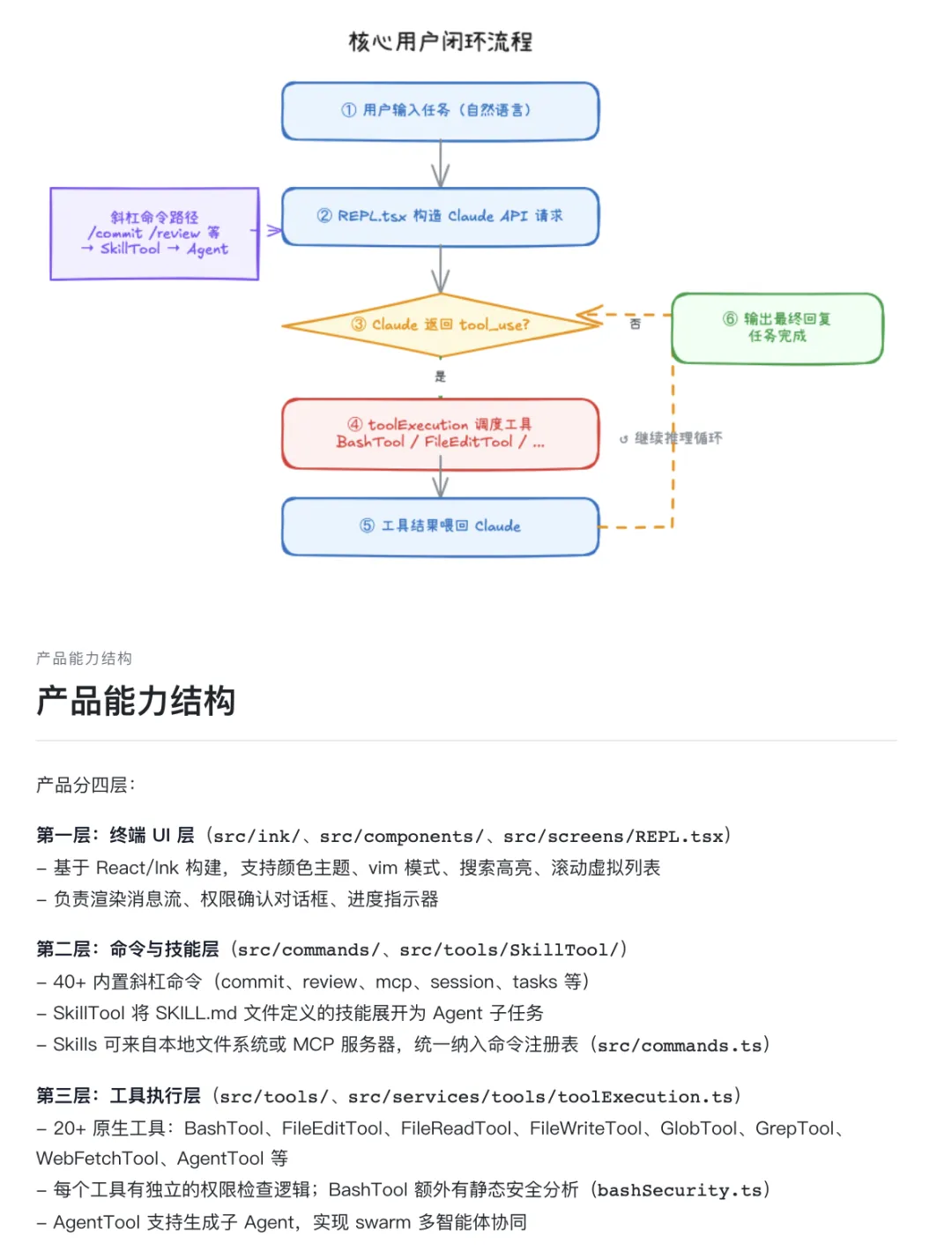 核心用户闭环流程

① 用户输入任务（自然语言）

斜杠命令路径
/commit /review 等
→ SkillTool → Agent

② REPL.tsx 构造 Claude API 请求

③ Claude 返回 tool_use?

否

⑥ 输出最终回复
任务完成

是

④ toolExecution 调度工具
BashTool / FileEditTool / ...

↺ 继续推理循环

⑤ 工具结果喂回 Claude

产品能力结构

产品能力结构

产品分四层：

第一层：终端 UI 层（src/ink/、src/components/、src/screens/REPL.tsx）
– 基于 React/Ink 构建，支持颜色主题、vim 模式、搜索高亮、滚动虚拟列表
– 负责渲染消息流、权限确认对话框、进度指示器

第二层：命令与技能层（src/commands/、src/tools/SkillTool/）
– 40+ 内置斜杠命令（commit、review、mcp、session、tasks 等）
– SkillTool 将 SKILL.md 文件定义的技能展开为 Agent 子任务
– Skills 可来自本地文件系统或 MCP 服务器，统一纳入命令注册表（src/commands.ts）

第三层：工具执行层（src/tools/、src/services/tools/toolExecution.ts）
– 20+ 原生工具：BashTool、FileEditTool、FileReadTool、FileWriteTool、GlobTool、GrepTool、WebFetchTool、AgentTool 等
– 每个工具有独立的权限检查逻辑；BashTool 额外有静态安全分析（bashSecurity.ts）
– AgentTool 支持生成子 Agent，实现 swarm 多智能体协同